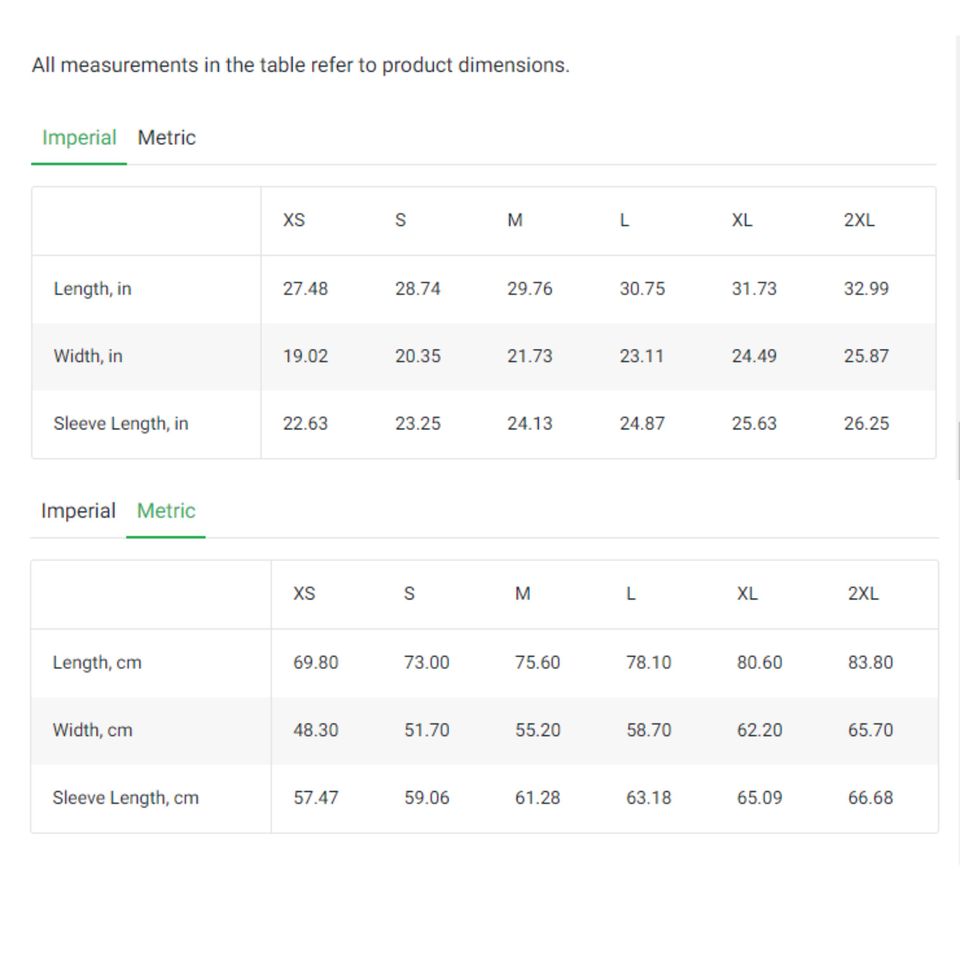 All measurements in the table refer to product dimensions.

Imperial Metric

| | XS | S | M | L | XL | 2XL |
|---|---|---|---|---|---|---|
| Length, in | 27.48 | 28.74 | 29.76 | 30.75 | 31.73 | 32.99 |
| Width, in | 19.02 | 20.35 | 21.73 | 23.11 | 24.49 | 25.87 |
| Sleeve Length, in | 22.63 | 23.25 | 24.13 | 24.87 | 25.63 | 26.25 |

Imperial Metric

| | XS | S | M | L | XL | 2XL |
|---|---|---|---|---|---|---|
| Length, cm | 69.80 | 73.00 | 75.60 | 78.10 | 80.60 | 83.80 |
| Width, cm | 48.30 | 51.70 | 55.20 | 58.70 | 62.20 | 65.70 |
| Sleeve Length, cm | 57.47 | 59.06 | 61.28 | 63.18 | 65.09 | 66.68 |